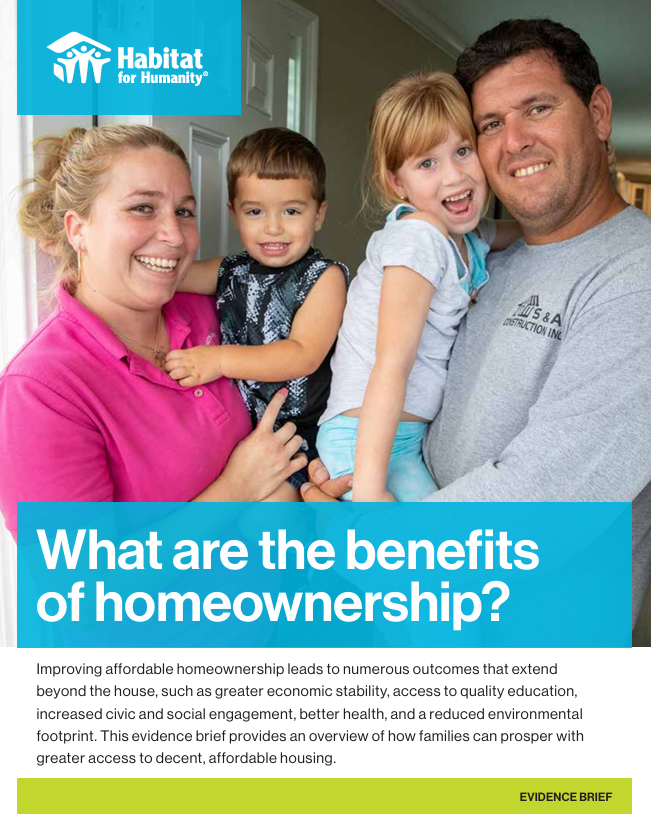 Habitat for Humanity®

What are the benefits of homeownership?

Improving affordable homeownership leads to numerous outcomes that extend beyond the house, such as greater economic stability, access to quality education, increased civic and social engagement, better health, and a reduced environmental footprint. This evidence brief provides an overview of how families can prosper with greater access to decent, affordable housing.

EVIDENCE BRIEF